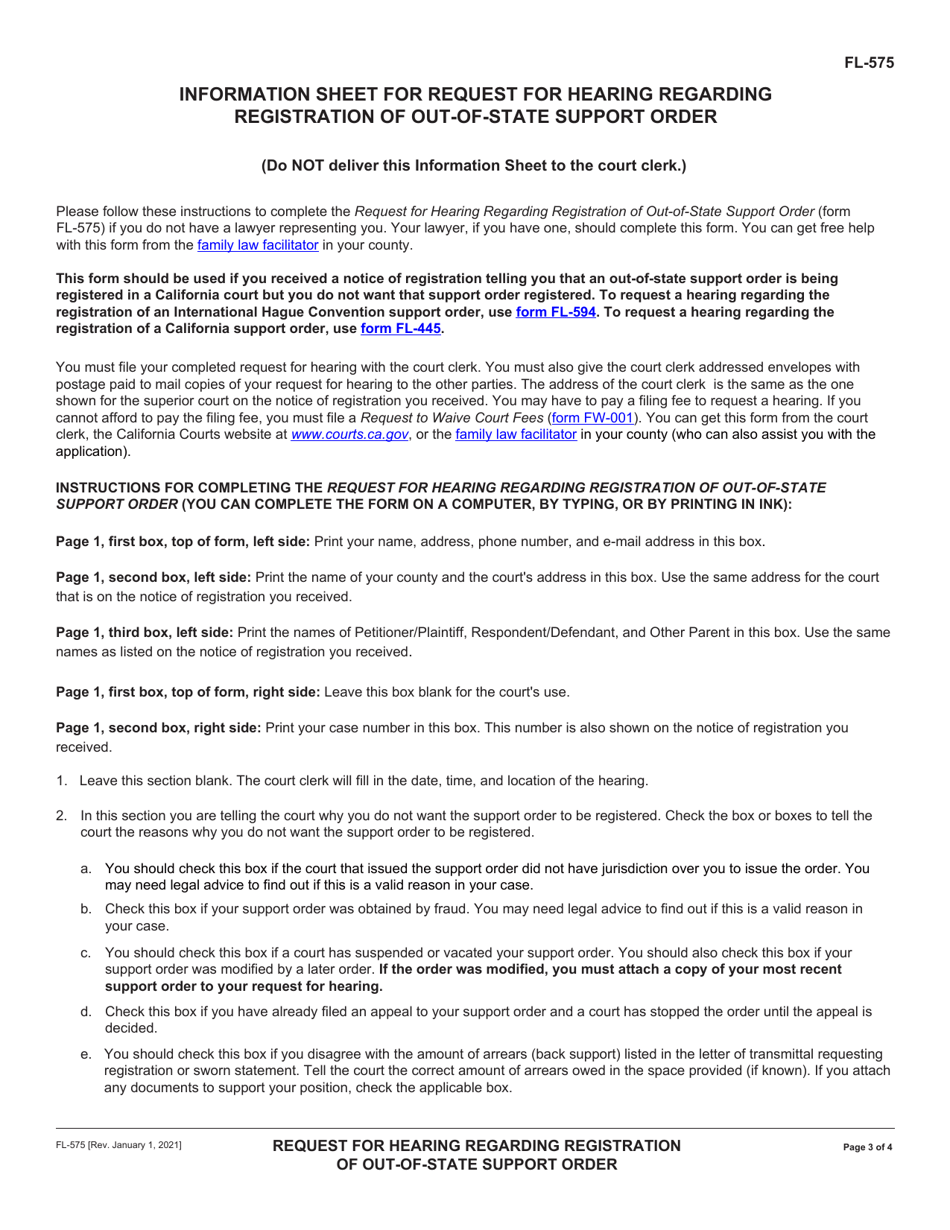 FL-575

INFORMATION SHEET FOR REQUEST FOR HEARING REGARDING REGISTRATION OF OUT-OF-STATE SUPPORT ORDER

(Do NOT deliver this Information Sheet to the court clerk.)

Please follow these instructions to complete the Request for Hearing Regarding Registration of Out-of-State Support Order (form FL-575) if you do not have a lawyer representing you. Your lawyer, if you have one, should complete this form. You can get free help with this form from the family law facilitator in your county.

This form should be used if you received a notice of registration telling you that an out-of-state support order is being registered in a California court but you do not want that support order registered. To request a hearing regarding the registration of an International Hague Convention support order, use form FL-594. To request a hearing regarding the registration of a California support order, use form FL-445.

You must file your completed request for hearing with the court clerk. You must also give the court clerk addressed envelopes with postage paid to mail copies of your request for hearing to the other parties. The address of the court clerk is the same as the one shown for the superior court on the notice of registration you received. You may have to pay a filing fee to request a hearing. If you cannot afford to pay the filing fee, you must file a Request to Waive Court Fees (form FW-001). You can get this form from the court clerk, the California Courts website at www.courts.ca.gov, or the family law facilitator in your county (who can also assist you with the application).

INSTRUCTIONS FOR COMPLETING THE REQUEST FOR HEARING REGARDING REGISTRATION OF OUT-OF-STATE SUPPORT ORDER (YOU CAN COMPLETE THE FORM ON A COMPUTER, BY TYPING, OR BY PRINTING IN INK):

Page 1, first box, top of form, left side: Print your name, address, phone number, and e-mail address in this box.

Page 1, second box, left side: Print the name of your county and the court's address in this box. Use the same address for the court that is on the notice of registration you received.

Page 1, third box, left side: Print the names of Petitioner/Plaintiff, Respondent/Defendant, and Other Parent in this box. Use the same names as listed on the notice of registration you received.

Page 1, first box, top of form, right side: Leave this box blank for the court's use.

Page 1, second box, right side: Print your case number in this box. This number is also shown on the notice of registration you received.

1. Leave this section blank. The court clerk will fill in the date, time, and location of the hearing.

2. In this section you are telling the court why you do not want the support order to be registered. Check the box or boxes to tell the court the reasons why you do not want the support order to be registered.

a. You should check this box if the court that issued the support order did not have jurisdiction over you to issue the order. You may need legal advice to find out if this is a valid reason in your case.

b. Check this box if your support order was obtained by fraud. You may need legal advice to find out if this is a valid reason in your case.

c. You should check this box if a court has suspended or vacated your support order. You should also check this box if your support order was modified by a later order. If the order was modified, you must attach a copy of your most recent support order to your request for hearing.

d. Check this box if you have already filed an appeal to your support order and a court has stopped the order until the appeal is decided.

e. You should check this box if you disagree with the amount of arrears (back support) listed in the letter of transmittal requesting registration or sworn statement. Tell the court the correct amount of arrears owed in the space provided (if known). If you attach any documents to support your position, check the applicable box.

FL-575 [Rev. January 1, 2021]

REQUEST FOR HEARING REGARDING REGISTRATION OF OUT-OF-STATE SUPPORT ORDER

Page 3 of 4